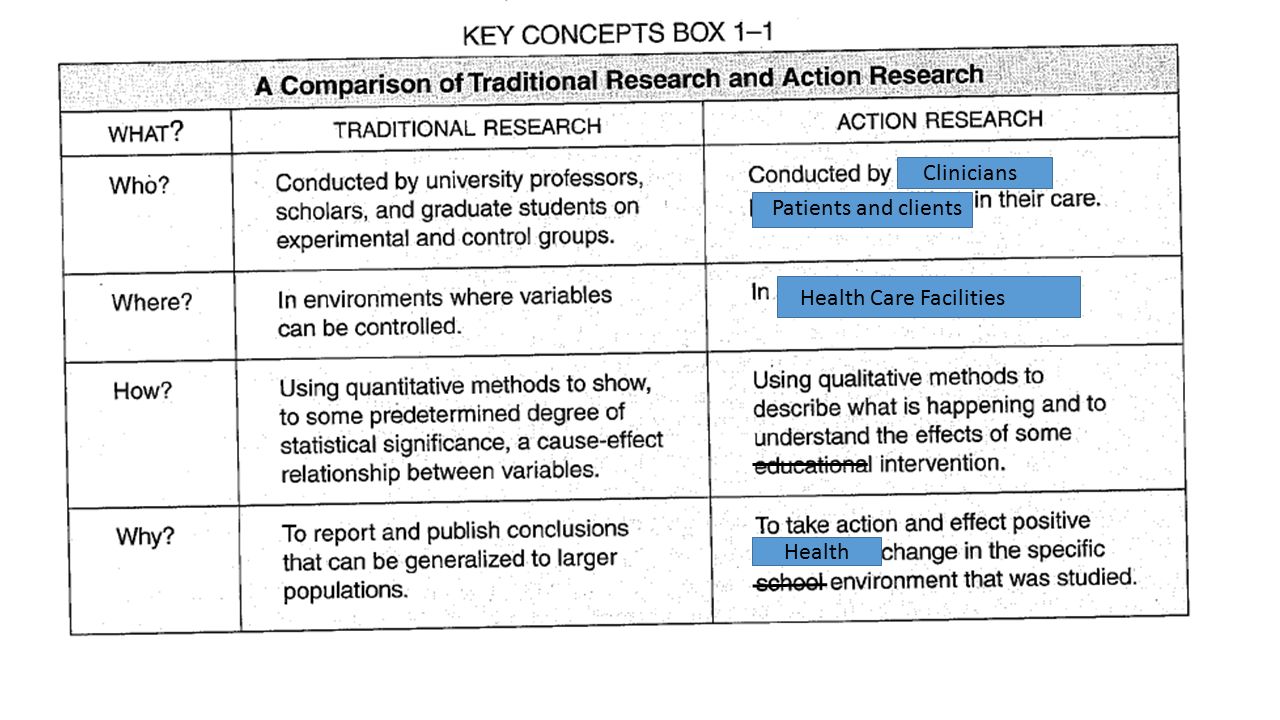 KEY CONCEPTS BOX 1–1

A Comparison of Traditional Research and Action Research

| WHAT? | TRADITIONAL RESEARCH | ACTION RESEARCH |
|---|---|---|
| Who? | Conducted by university professors, scholars, and graduate students on experimental and control groups. | Conducted by Clinicians Patients and clients in their care. |
| Where? | In environments where variables can be controlled. | In Health Care Facilities |
| How? | Using quantitative methods to show, to some predetermined degree of statistical significance, a cause-effect relationship between variables. | Using qualitative methods to describe what is happening and to understand the effects of some ~~educational~~ intervention. |
| Why? | To report and publish conclusions that can be generalized to larger populations. | To take action and effect positive Health change in the specific ~~school~~ environment that was studied. |